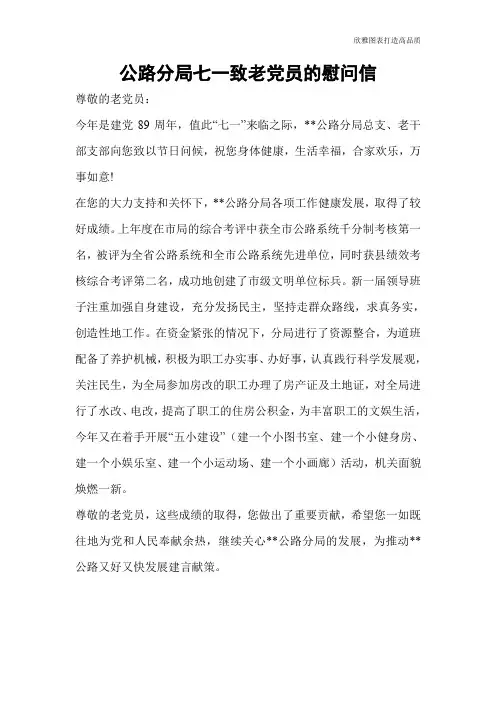 欣雅图表打造高品质

公路分局七一致老党员的慰问信

尊敬的老党员：

今年是建党 89 周年，值此“七一”来临之际，**公路分局总支、老干部支部向您致以节日问候，祝您身体健康，生活幸福，合家欢乐，万事如意!

在您的大力支持和关怀下，**公路分局各项工作健康发展，取得了较好成绩。上年度在市局的综合考评中获全市公路系统千分制考核第一名，被评为全省公路系统和全市公路系统先进单位，同时获县绩效考核综合考评第二名，成功地创建了市级文明单位标兵。新一届领导班子注重加强自身建设，充分发扬民主，坚持走群众路线，求真务实，创造性地工作。在资金紧张的情况下，分局进行了资源整合，为道班配备了养护机械，积极为职工办实事、办好事，认真践行科学发展观，关注民生，为全局参加房改的职工办理了房产证及土地证，对全局进行了水改、电改，提高了职工的住房公积金，为丰富职工的文娱生活，今年又在着手开展“五小建设”（建一个小图书室、建一个小健身房、建一个小娱乐室、建一个小运动场、建一个小画廊）活动，机关面貌焕燃一新。

尊敬的老党员，这些成绩的取得，您做出了重要贡献，希望您一如既往地为党和人民奉献余热，继续关心**公路分局的发展，为推动**公路又好又快发展建言献策。